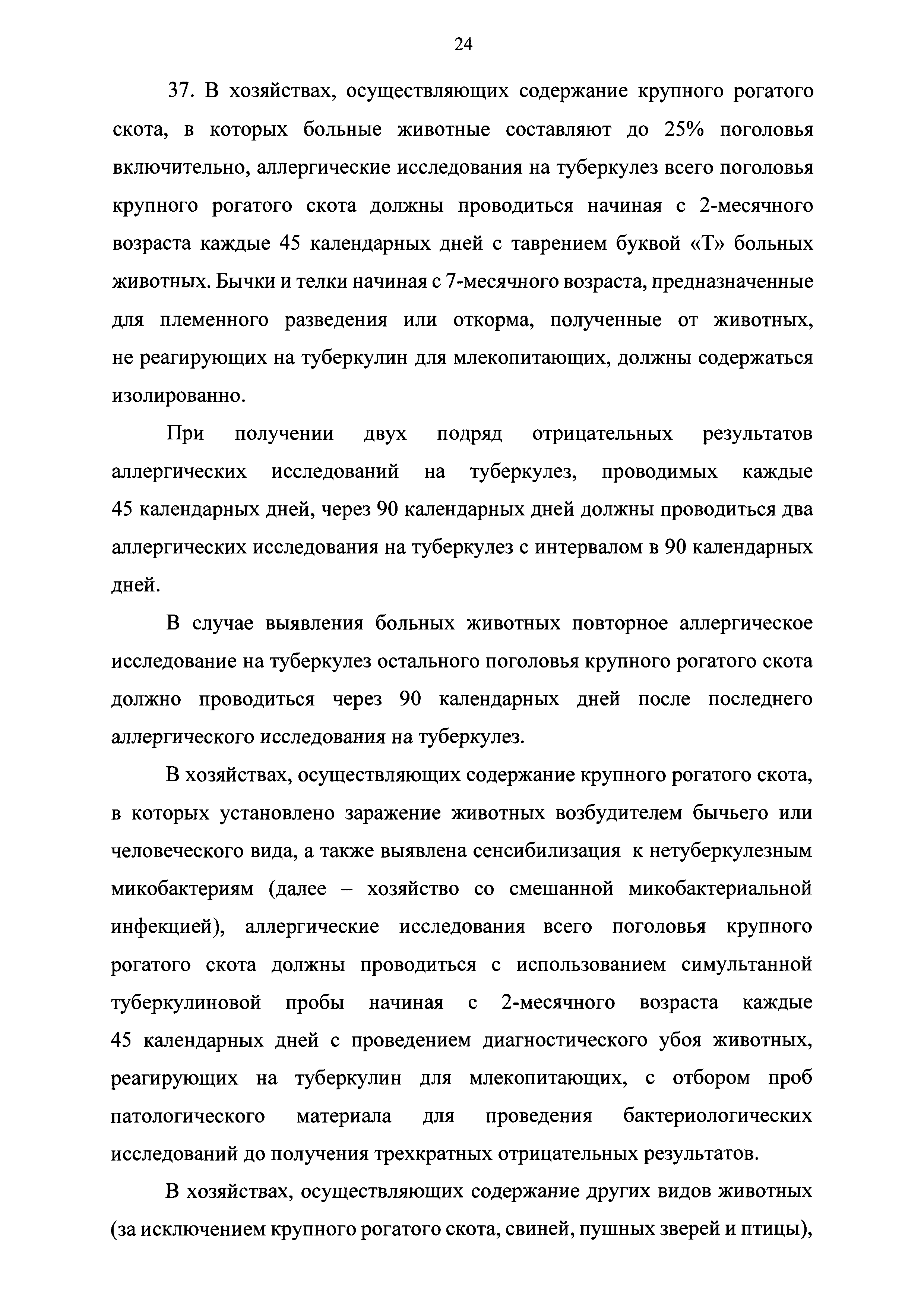 24

37. В хозяйствах, осуществляющих содержание крупного рогатого скота, в которых больные животные составляют до 25% поголовья включительно, аллергические исследования на туберкулез всего поголовья крупного рогатого скота должны проводиться начиная с 2-месячного возраста каждые 45 календарных дней с таврением буквой «Т» больных животных. Бычки и телки начиная с 7-месячного возраста, предназначенные для племенного разведения или откорма, полученные от животных, не реагирующих на туберкулин для млекопитающих, должны содержаться изолированно.

При получении двух подряд отрицательных результатов аллергических исследований на туберкулез, проводимых каждые 45 календарных дней, через 90 календарных дней должны проводиться два аллергических исследования на туберкулез с интервалом в 90 календарных дней.

В случае выявления больных животных повторное аллергическое исследование на туберкулез остального поголовья крупного рогатого скота должно проводиться через 90 календарных дней после последнего аллергического исследования на туберкулез.

В хозяйствах, осуществляющих содержание крупного рогатого скота, в которых установлено заражение животных возбудителем бычьего или человеческого вида, а также выявлена сенсибилизация к нетуберкулезным микобактериям (далее – хозяйство со смешанной микобактериальной инфекцией), аллергические исследования всего поголовья крупного рогатого скота должны проводиться с использованием симультанной туберкулиновой пробы начиная с 2-месячного возраста каждые 45 календарных дней с проведением диагностического убоя животных, реагирующих на туберкулин для млекопитающих, с отбором проб патологического материала для проведения бактериологических исследований до получения трехкратных отрицательных результатов.

В хозяйствах, осуществляющих содержание других видов животных (за исключением крупного рогатого скота, свиней, пушных зверей и птицы),